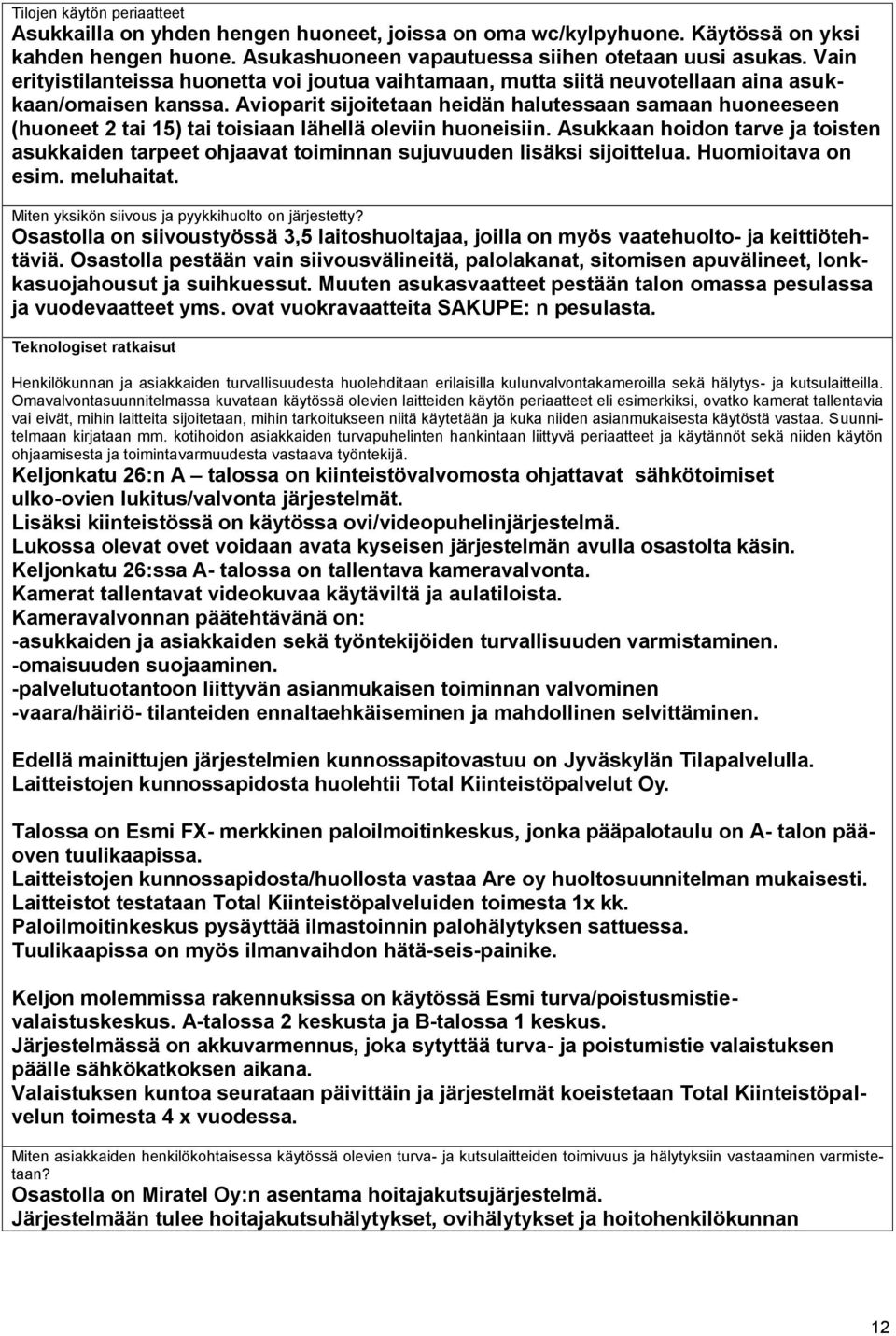 Tilojen käytön periaatteet
Asukkailla on yhden hengen huoneet, joissa on oma wc/kylpyhuone. Käytössä on yksi kahden hengen huone. Asukashuoneen vapautuessa siihen otetaan uusi asukas. Vain erityistilanteissa huonetta voi joutua vaihtamaan, mutta siitä neuvotellaan aina asukkaan/omaisen kanssa. Avioparit sijoitetaan heidän halutessaan samaan huoneeseen (huoneet 2 tai 15) tai toisiaan lähellä oleviin huoneisiin. Asukkaan hoidon tarve ja toisten asukkaiden tarpeet ohjaavat toiminnan sujuvuuden lisäksi sijoittelua. Huomioitava on esim. meluhaitat.

Miten yksikön siivous ja pyykkihuolto on järjestetty?
Osastolla on siivoustyössä 3,5 laitoshuoltajaa, joilla on myös vaatehuolto- ja keittiötehtäviä. Osastolla pestään vain siivousvälineitä, palolakanat, sitomisen apuvälineet, lonkkasuojahousut ja suihkuessut. Muuten asukasvaatteet pestään talon omassa pesulassa ja vuodevaatteet yms. ovat vuokravaatteita SAKUPE: n pesulasta.

Teknologiset ratkaisut

Henkilökunnan ja asiakkaiden turvallisuudesta huolehditaan erilaisilla kulunvalvontakameroilla sekä hälytys- ja kutsulaitteilla. Omavalvontasuunnitelmassa kuvataan käytössä olevien laitteiden käytön periaatteet eli esimerkiksi, ovatko kamerat tallentavia vai eivät, mihin laitteita sijoitetaan, mihin tarkoitukseen niitä käytetään ja kuka niiden asianmukaisesta käytöstä vastaa. Suunnitelmaan kirjataan mm. kotihoidon asiakkaiden turvapuhelinten hankintaan liittyvä periaatteet ja käytännöt sekä niiden käytön ohjaamisesta ja toimintavarmuudesta vastaava työntekijä.
Keljonkatu 26:n A – talossa on kiinteistövalvomosta ohjattavat sähkötoimiset ulko-ovien lukitus/valvonta järjestelmät.
Lisäksi kiinteistössä on käytössa ovi/videopuhelinjärjestelmä.
Lukossa olevat ovet voidaan avata kyseisen järjestelmän avulla osastolta käsin.
Keljonkatu 26:ssa A- talossa on tallentava kameravalvonta.
Kamerat tallentavat videokuvaa käytäviltä ja aulatiloista.
Kameravalvonnan päätehtävänä on:
-asukkaiden ja asiakkaiden sekä työntekijöiden turvallisuuden varmistaminen.
-omaisuuden suojaaminen.
-palvelutuotantoon liittyvän asianmukaisen toiminnan valvominen
-vaara/häiriö- tilanteiden ennaltaehkäiseminen ja mahdollinen selvittäminen.

Edellä mainittujen järjestelmien kunnossapitovastuu on Jyväskylän Tilapalvelulla.
Laitteistojen kunnossapidosta huolehtii Total Kiinteistöpalvelut Oy.

Talossa on Esmi FX- merkkinen paloilmoitinkeskus, jonka pääpalotaulu on A- talon pääoven tuulikaapissa.
Laitteistojen kunnossapidosta/huollosta vastaa Are oy huoltosuunnitelman mukaisesti.
Laitteistot testataan Total Kiinteistöpalveluiden toimesta 1x kk.
Paloilmoitinkeskus pysäyttää ilmastoinnin palohälytyksen sattuessa.
Tuulikaapissa on myös ilmanvaihdon hätä-seis-painike.

Keljon molemmissa rakennuksissa on käytössä Esmi turva/poistusmistievalaistuskeskus. A-talossa 2 keskusta ja B-talossa 1 keskus.
Järjestelmässä on akkuvarmennus, joka sytyttää turva- ja poistumistie valaistuksen päälle sähkökatkoksen aikana.
Valaistuksen kuntoa seurataan päivittäin ja järjestelmät koeistetaan Total Kiinteistöpalvelun toimesta 4 x vuodessa.

Miten asiakkaiden henkilökohtaisessa käytössä olevien turva- ja kutsulaitteiden toimivuus ja hälytyksiin vastaaminen varmistetaan?
Osastolla on Miratel Oy:n asentama hoitajakutsujärjestelmä.
Järjestelmään tulee hoitajakutsuhälytykset, ovihälytykset ja hoitohenkilökunnan

12